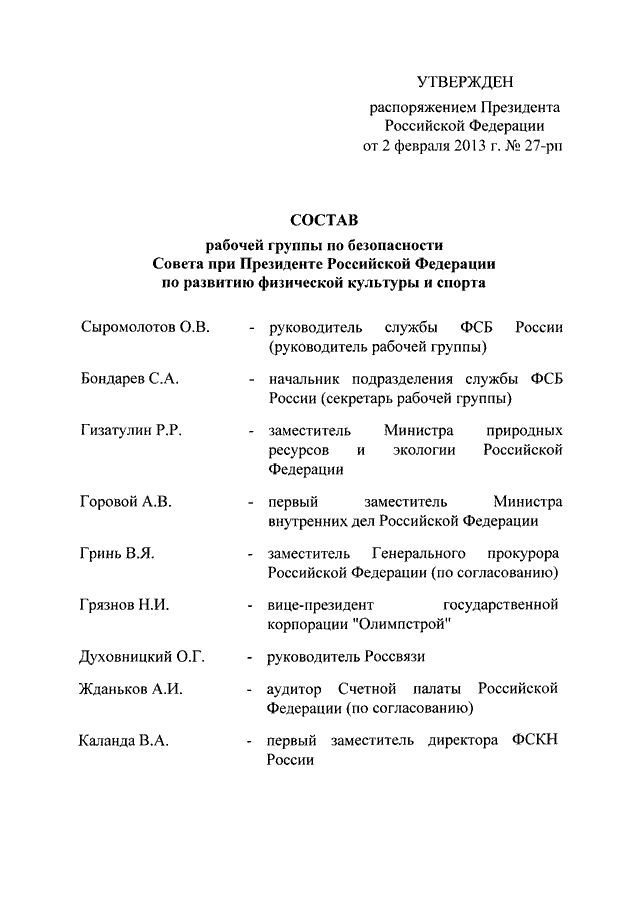 УТВЕРЖДЕН
распоряжением Президента Российской Федерации
от 2 февраля 2013 г. № 27-рп

СОСТАВ
рабочей группы по безопасности
Совета при Президенте Российской Федерации
по развитию физической культуры и спорта

Сыромолотов О.В. - руководитель службы ФСБ России (руководитель рабочей группы)

Бондарев С.А. - начальник подразделения службы ФСБ России (секретарь рабочей группы)

Гизатулин Р.Р. - заместитель Министра природных ресурсов и экологии Российской Федерации

Горовой А.В. - первый заместитель Министра внутренних дел Российской Федерации

Гринь В.Я. - заместитель Генерального прокурора Российской Федерации (по согласованию)

Грязнов Н.И. - вице-президент государственной корпорации "Олимпстрой"

Духовницкий О.Г. - руководитель Россвязи

Жданьков А.И. - аудитор Счетной палаты Российской Федерации (по согласованию)

Каланда В.А. - первый заместитель директора ФСКН России